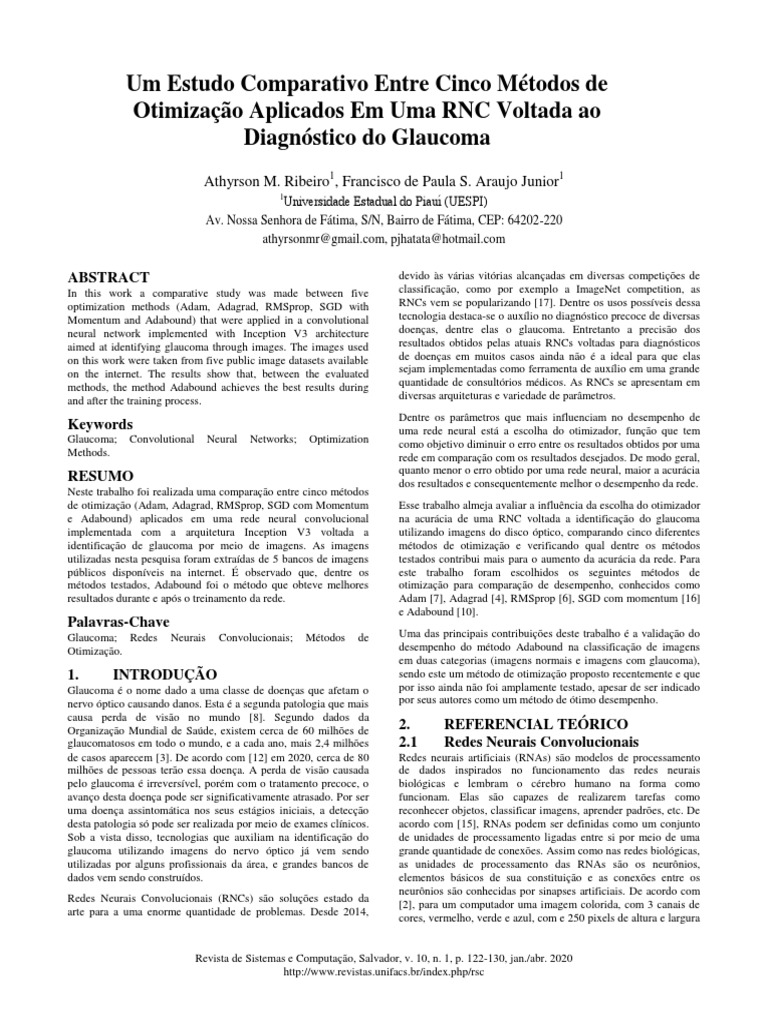 Um Estudo Comparativo Entre Cinco Métodos de Otimização Aplicados Em Uma RNC Voltada ao Diagnóstico do Glaucoma

Athyrson M. Ribeiro$^1$, Francisco de Paula S. Araujo Junior$^1$

$^1$Universidade Estadual do Piauí (UESPI)

Av. Nossa Senhora de Fátima, S/N, Bairro de Fátima, CEP: 64202-220

athyrsonmr@gmail.com, pjhatata@hotmail.com

ABSTRACT

In this work a comparative study was made between five optimization methods (Adam, Adagrad, RMSprop, SGD with Momentum and Adabound) that were applied in a convolutional neural network implemented with Inception V3 architecture aimed at identifying glaucoma through images. The images used on this work were taken from five public image datasets available on the internet. The results show that, between the evaluated methods, the method Adabound achieves the best results during and after the training process.

Keywords

Glaucoma; Convolutional Neural Networks; Optimization Methods.

RESUMO

Neste trabalho foi realizada uma comparação entre cinco métodos de otimização (Adam, Adagrad, RMSprop, SGD com Momentum e Adabound) aplicados em uma rede neural convolucional implementada com a arquitetura Inception V3 voltada a identificação de glaucoma por meio de imagens. As imagens utilizadas nesta pesquisa foram extraídas de 5 bancos de imagens públicos disponíveis na internet. É observado que, dentre os métodos testados, Adabound foi o método que obteve melhores resultados durante e após o treinamento da rede.

Palavras-Chave

Glaucoma; Redes Neurais Convolucionais; Métodos de Otimização.

1. INTRODUÇÃO

Glaucoma é o nome dado a uma classe de doenças que afetam o nervo óptico causando danos. Esta é a segunda patologia que mais causa perda de visão no mundo [8]. Segundo dados da Organização Mundial de Saúde, existem cerca de 60 milhões de glaucomatosos em todo o mundo, e a cada ano, mais 2,4 milhões de casos aparecem [3]. De acordo com [12] em 2020, cerca de 80 milhões de pessoas terão essa doença. A perda de visão causada pelo glaucoma é irreversível, porém com o tratamento precoce, o avanço desta doença pode ser significativamente atrasado. Por ser uma doença assintomática nos seus estágios iniciais, a detecção desta patologia só pode ser realizada por meio de exames clínicos. Sob a vista disso, tecnologias que auxiliam na identificação do glaucoma utilizando imagens do nervo óptico já vem sendo utilizadas por alguns profissionais da área, e grandes bancos de dados vem sendo construídos.

Redes Neurais Convolucionais (RNCs) são soluções estado da arte para a uma enorme quantidade de problemas. Desde 2014, devido às várias vitórias alcançadas em diversas competições de classificação, como por exemplo a ImageNet competition, as RNCs vem se popularizando [17]. Dentre os usos possíveis dessa tecnologia destaca-se o auxílio no diagnóstico precoce de diversas doenças, dentre elas o glaucoma. Entretanto a precisão dos resultados obtidos pelas atuais RNCs voltadas para diagnósticos de doenças em muitos casos ainda não é a ideal para que elas sejam implementadas como ferramenta de auxílio em uma grande quantidade de consultórios médicos. As RNCs se apresentam em diversas arquiteturas e variedade de parâmetros.

Dentre os parâmetros que mais influenciam no desempenho de uma rede neural está a escolha do otimizador, função que tem como objetivo diminuir o erro entre os resultados obtidos por uma rede em comparação com os resultados desejados. De modo geral, quanto menor o erro obtido por uma rede neural, maior a acurácia dos resultados e consequentemente melhor o desempenho da rede.

Esse trabalho almeja avaliar a influência da escolha do otimizador na acurácia de uma RNC voltada a identificação do glaucoma utilizando imagens do disco óptico, comparando cinco diferentes métodos de otimização e verificando qual dentre os métodos testados contribui mais para o aumento da acurácia da rede. Para este trabalho foram escolhidos os seguintes métodos de otimização para comparação de desempenho, conhecidos como Adam [7], Adagrad [4], RMSprop [6], SGD com momentum [16] e Adabound [10].

Uma das principais contribuições deste trabalho é a validação do desempenho do método Adabound na classificação de imagens em duas categorias (imagens normais e imagens com glaucoma), sendo este um método de otimização proposto recentemente e que por isso ainda não foi amplamente testado, apesar de ser indicado por seus autores como um método de ótimo desempenho.

2. REFERENCIAL TEÓRICO

2.1 Redes Neurais Convolucionais

Redes neurais artificiais (RNAs) são modelos de processamento de dados inspirados no funcionamento das redes neurais biológicas e lembram o cérebro humano na forma como funcionam. Elas são capazes de realizarem tarefas como reconhecer objetos, classificar imagens, aprender padrões, etc. De acordo com [15], RNAs podem ser definidas como um conjunto de unidades de processamento ligadas entre si por meio de uma grande quantidade de conexões. Assim como nas redes biológicas, as unidades de processamento das RNAs são os neurônios, elementos básicos de sua constituição e as conexões entre os neurônios são conhecidas por sinapses artificiais. De acordo com [2], para um computador uma imagem colorida, com 3 canais de cores, vermelho, verde e azul, com e 250 pixels de altura e largura

Revista de Sistemas e Computação, Salvador, v. 10, n. 1, p. 122-130, jan./abr. 2020
http://www.revistas.unifacs.br/index.php/rsc